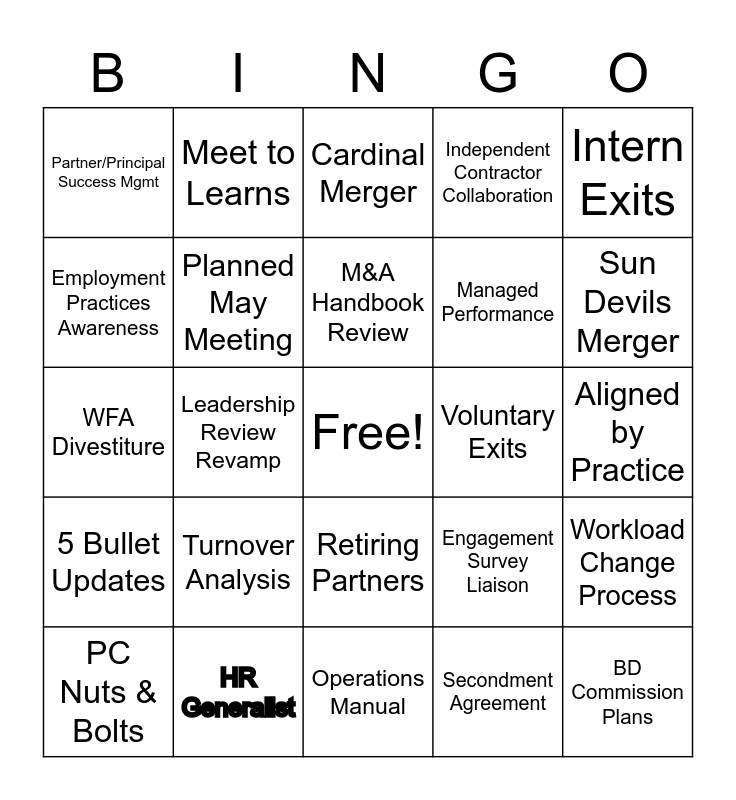 | B | I | N | G | O |
|---|---|---|---|---|
| Partner/Principal Success Mgmt | Meet to Learns | Cardinal Merger | Independent Contractor Collaboration | Intern Exits |
| Employment Practices Awareness | Planned May Meeting | M&A Handbook Review | Managed Performance | Sun Devils Merger |
| WFA Divestiture | Leadership Review Revamp | Free! | Voluntary Exits | Aligned by Practice |
| 5 Bullet Updates | Turnover Analysis | Retiring Partners | Engagement Survey Liaison | Workload Change Process |
| PC Nuts & Bolts | HR Generalist | Operations Manual | Secondment Agreement | BD Commission Plans |